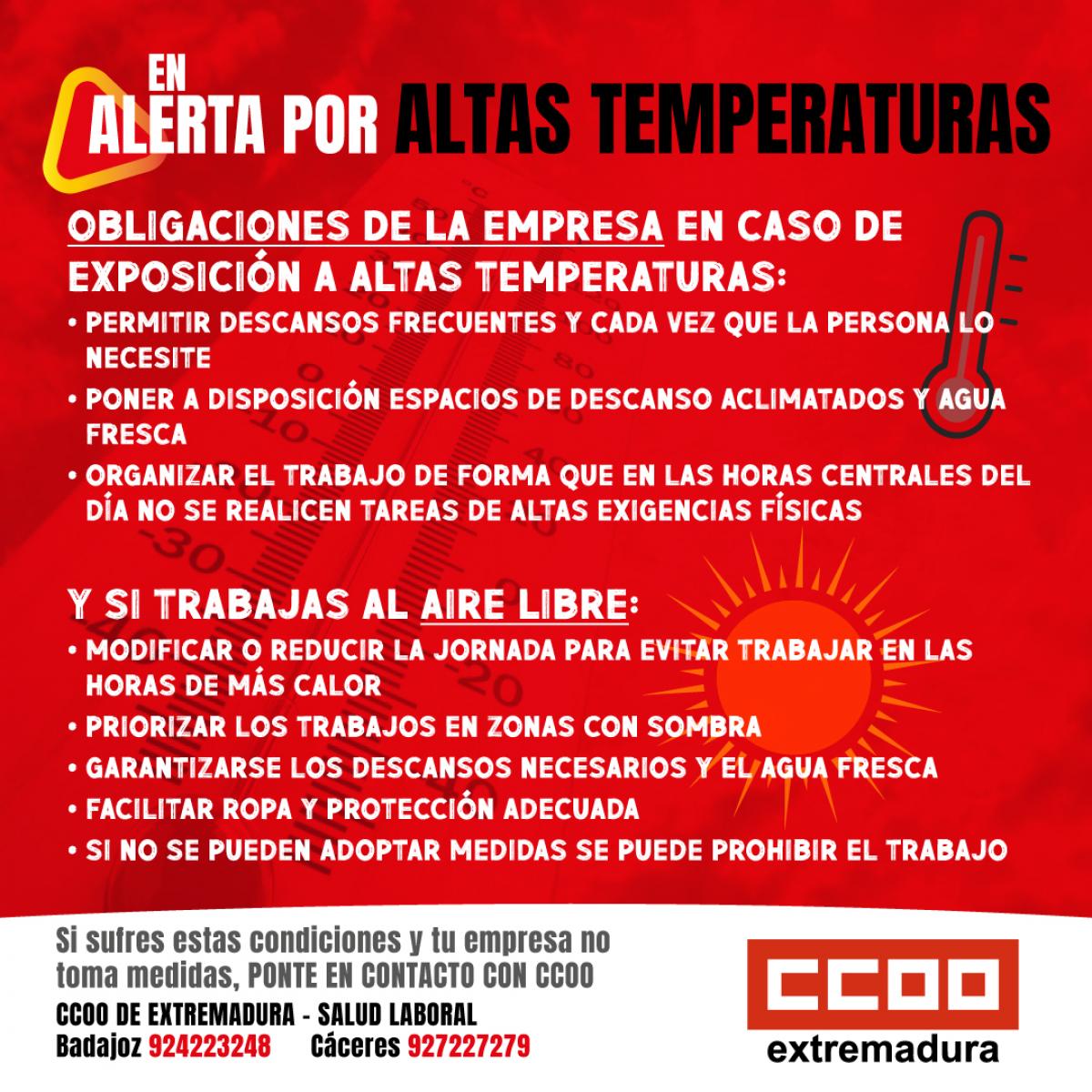 EN ALERTA POR ALTAS TEMPERATURAS

OBLIGACIONES DE LA EMPRESA EN CASO DE EXPOSICIÓN A ALTAS TEMPERATURAS:

• PERMITIR DESCANSOS FRECUENTES Y CADA VEZ QUE LA PERSONA LO NECESITE
• PONER A DISPOSICIÓN ESPACIOS DE DESCANSO ACLIMATADOS Y AGUA FRESCA
• ORGANIZAR EL TRABAJO DE FORMA QUE EN LAS HORAS CENTRALES DEL DÍA NO SE REALICEN TAREAS DE ALTAS EXIGENCIAS FÍSICAS

Y SI TRABAJAS AL AIRE LIBRE:

• MODIFICAR O REDUCIR LA JORNADA PARA EVITAR TRABAJAR EN LAS HORAS DE MÁS CALOR
• PRIORIZAR LOS TRABAJOS EN ZONAS CON SOMBRA
• GARANTIZARSE LOS DESCANSOS NECESARIOS Y EL AGUA FRESCA
• FACILITAR ROPA Y PROTECCIÓN ADECUADA
• SI NO SE PUEDEN ADOPTAR MEDIDAS SE PUEDE PROHIBIR EL TRABAJO

Si sufres estas condiciones y tu empresa no toma medidas, PONTE EN CONTACTO CON CCOO

CCOO DE EXTREMADURA - SALUD LABORAL
Badajoz 924223248 Cáceres 927227279

CCOO
extremadura